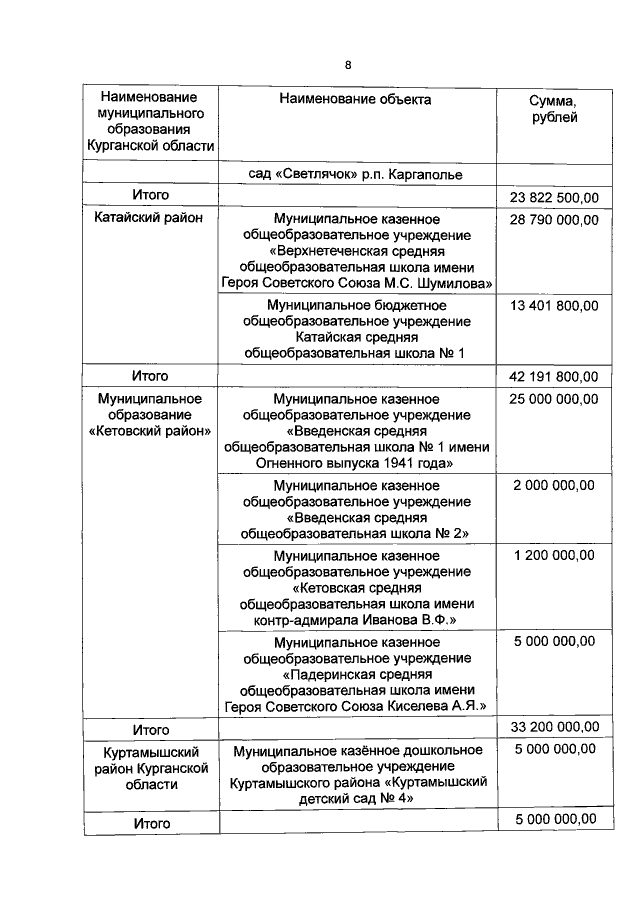 8

| Наименование муниципального образования Курганской области | Наименование объекта | Сумма, рублей |
|---|---|---|
| | сад «Светлячок» р.п. Каргаполье | |
| Итого | | 23 822 500,00 |
| Катайский район | Муниципальное казенное общеобразовательное учреждение «Верхнетеченская средняя общеобразовательная школа имени Героя Советского Союза М.С. Шумилова» | 28 790 000,00 |
| | Муниципальное бюджетное общеобразовательное учреждение Катайская средняя общеобразовательная школа № 1 | 13 401 800,00 |
| Итого | | 42 191 800,00 |
| Муниципальное образование «Кетовский район» | Муниципальное казенное общеобразовательное учреждение «Введенская средняя общеобразовательная школа № 1 имени Огненного выпуска 1941 года» | 25 000 000,00 |
| | Муниципальное казенное общеобразовательное учреждение «Введенская средняя общеобразовательная школа № 2» | 2 000 000,00 |
| | Муниципальное казенное общеобразовательное учреждение «Кетовская средняя общеобразовательная школа имени контр-адмирала Иванова В.Ф.» | 1 200 000,00 |
| | Муниципальное казенное общеобразовательное учреждение «Падеринская средняя общеобразовательная школа имени Героя Советского Союза Киселева А.Я.» | 5 000 000,00 |
| Итого | | 33 200 000,00 |
| Куртамышский район Курганской области | Муниципальное казённое дошкольное образовательное учреждение Куртамышского района «Куртамышский детский сад № 4» | 5 000 000,00 |
| Итого | | 5 000 000,00 |